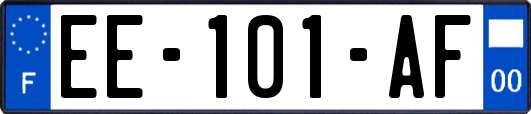 F

EE-101-AF

00